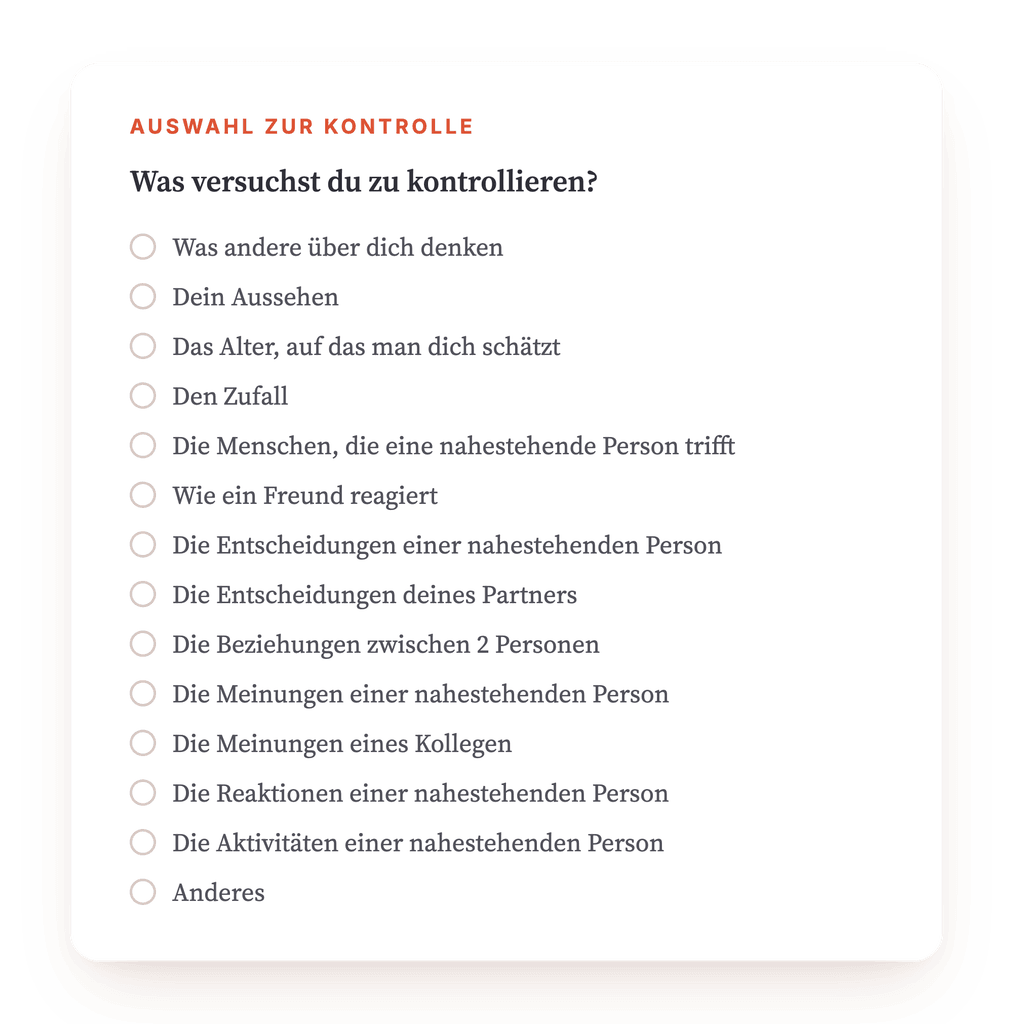 AUSWAHL ZUR KONTROLLE

Was versuchst du zu kontrollieren?

Was andere über dich denken
Dein Aussehen
Das Alter, auf das man dich schätzt
Den Zufall
Die Menschen, die eine nahestehende Person trifft
Wie ein Freund reagiert
Die Entscheidungen einer nahestehenden Person
Die Entscheidungen deines Partners
Die Beziehungen zwischen 2 Personen
Die Meinungen einer nahestehenden Person
Die Meinungen eines Kollegen
Die Reaktionen einer nahestehenden Person
Die Aktivitäten einer nahestehenden Person
Anderes